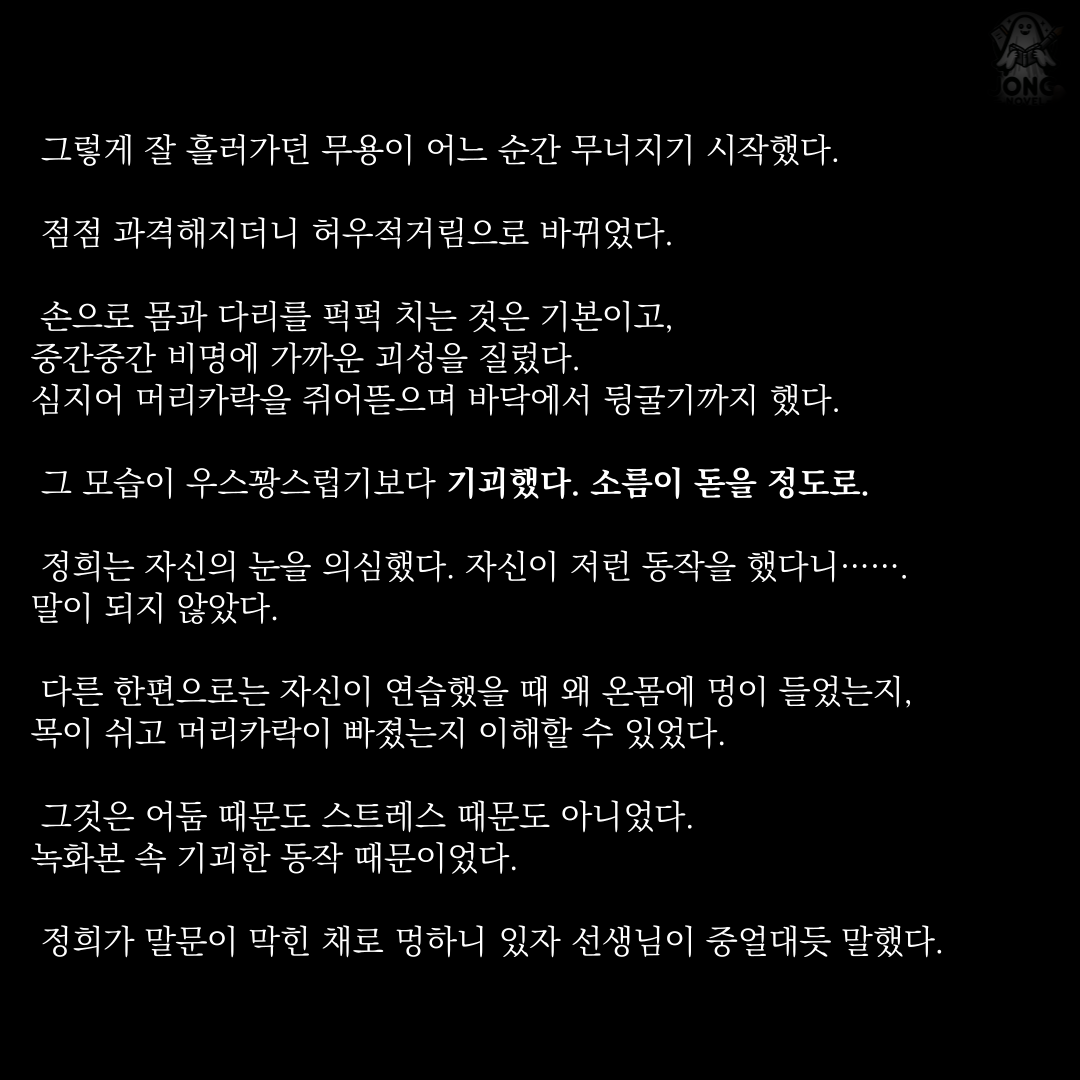 그렇게 잘 흘러가던 무용이 어느 순간 무너지기 시작했다.

점점 과격해지더니 허우적거림으로 바뀌었다.

손으로 몸과 다리를 퍽퍽 치는 것은 기본이고,
중간중간 비명에 가까운 괴성을 질렀다.
심지어 머리카락을 쥐어뜯으며 바닥에서 뒹굴기까지 했다.

그 모습이 우스꽝스럽기보다 기괴했다. 소름이 돋을 정도로.

정희는 자신의 눈을 의심했다. 자신이 저런 동작을 했다니…….
말이 되지 않았다.

다른 한편으로는 자신이 연습했을 때 왜 온몸에 멍이 들었는지,
목이 쉬고 머리카락이 빠졌는지 이해할 수 있었다.

그것은 어둠 때문도 스트레스 때문도 아니었다.
녹화본 속 기괴한 동작 때문이었다.

정희가 말문이 막힌 채로 멍하니 있자 선생님이 중얼대듯 말했다.